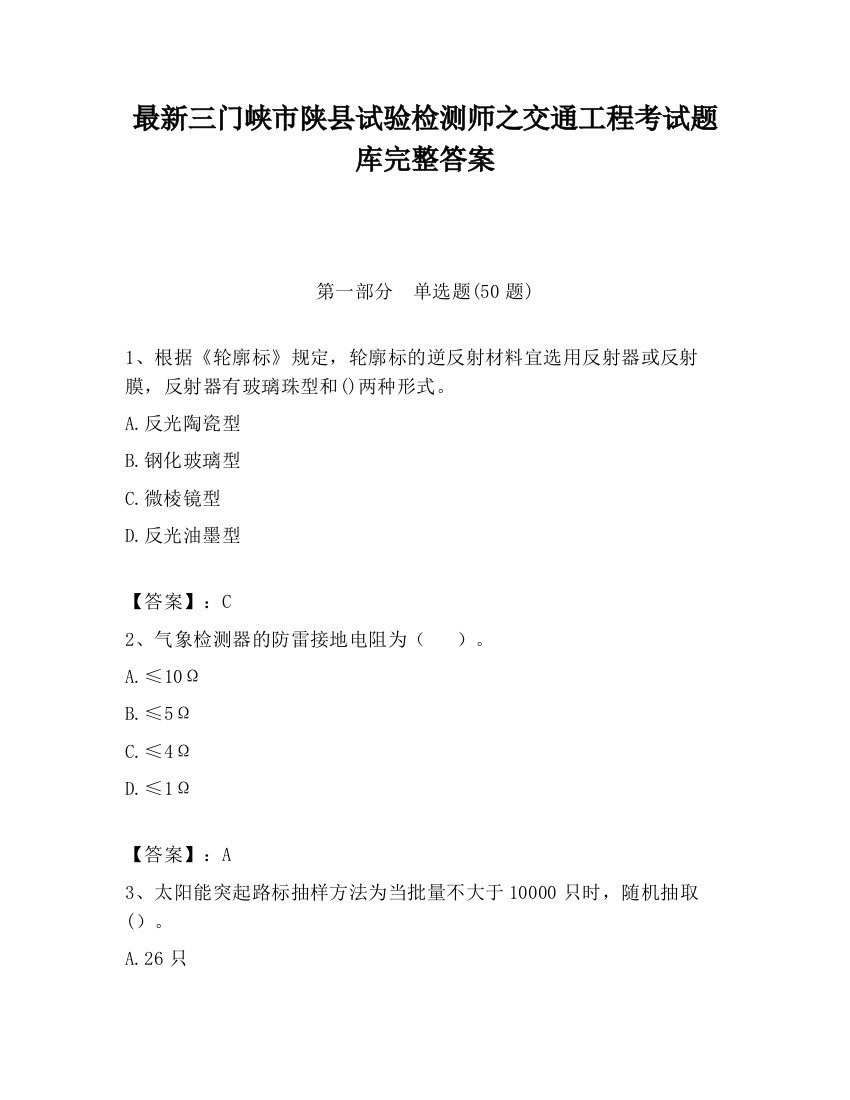 最新三门峡市陕县试验检测师之交通工程考试题库完整答案

第一部分　单选题(50 题)

1、根据《轮廓标》规定，轮廓标的逆反射材料宜选用反射器或反射膜，反射器有玻璃珠型和()两种形式。

A.反光陶瓷型

B.钢化玻璃型

C.微棱镜型

D.反光油墨型

【答案】：C

2、气象检测器的防雷接地电阻为（　　）。

A.≤10Ω

B.≤5Ω

C.≤4Ω

D.≤1Ω

【答案】：A

3、太阳能突起路标抽样方法为当批量不大于 10000 只时，随机抽取（）。

A.26 只